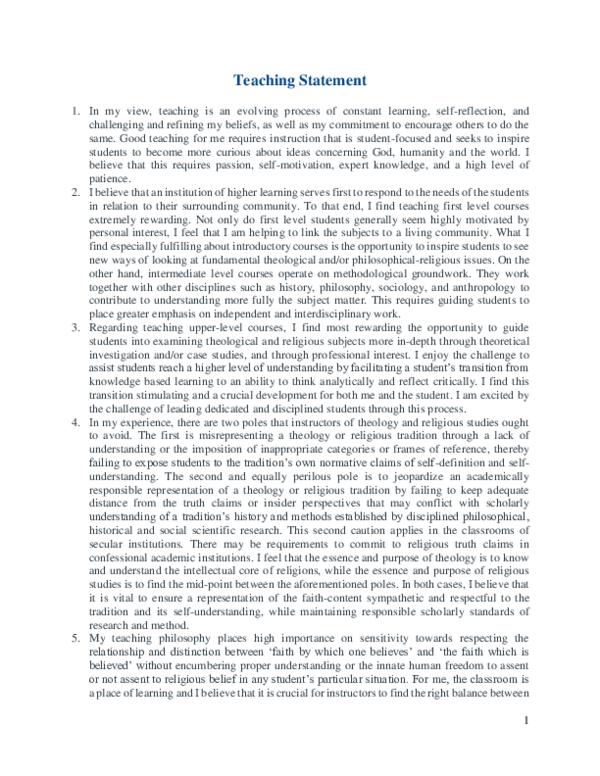 Teaching Statement

1. In my view, teaching is an evolving process of constant learning, self-reflection, and challenging and refining my beliefs, as well as my commitment to encourage others to do the same. Good teaching for me requires instruction that is student-focused and seeks to inspire students to become more curious about ideas concerning God, humanity and the world. I believe that this requires passion, self-motivation, expert knowledge, and a high level of patience.
2. I believe that an institution of higher learning serves first to respond to the needs of the students in relation to their surrounding community. To that end, I find teaching first level courses extremely rewarding. Not only do first level students generally seem highly motivated by personal interest, I feel that I am helping to link the subjects to a living community. What I find especially fulfilling about introductory courses is the opportunity to inspire students to see new ways of looking at fundamental theological and/or philosophical-religious issues. On the other hand, intermediate level courses operate on methodological groundwork. They work together with other disciplines such as history, philosophy, sociology, and anthropology to contribute to understanding more fully the subject matter. This requires guiding students to place greater emphasis on independent and interdisciplinary work.
3. Regarding teaching upper-level courses, I find most rewarding the opportunity to guide students into examining theological and religious subjects more in-depth through theoretical investigation and/or case studies, and through professional interest. I enjoy the challenge to assist students reach a higher level of understanding by facilitating a student's transition from knowledge based learning to an ability to think analytically and reflect critically. I find this transition stimulating and a crucial development for both me and the student. I am excited by the challenge of leading dedicated and disciplined students through this process.
4. In my experience, there are two poles that instructors of theology and religious studies ought to avoid. The first is misrepresenting a theology or religious tradition through a lack of understanding or the imposition of inappropriate categories or frames of reference, thereby failing to expose students to the tradition's own normative claims of self-definition and self-understanding. The second and equally perilous pole is to jeopardize an academically responsible representation of a theology or religious tradition by failing to keep adequate distance from the truth claims or insider perspectives that may conflict with scholarly understanding of a tradition's history and methods established by disciplined philosophical, historical and social scientific research. This second caution applies in the classrooms of secular institutions. There may be requirements to commit to religious truth claims in confessional academic institutions. I feel that the essence and purpose of theology is to know and understand the intellectual core of religions, while the essence and purpose of religious studies is to find the mid-point between the aforementioned poles. In both cases, I believe that it is vital to ensure a representation of the faith-content sympathetic and respectful to the tradition and its self-understanding, while maintaining responsible scholarly standards of research and method.
5. My teaching philosophy places high importance on sensitivity towards respecting the relationship and distinction between 'faith by which one believes' and 'the faith which is believed' without encumbering proper understanding or the innate human freedom to assent or not assent to religious belief in any student's particular situation. For me, the classroom is a place of learning and I believe that it is crucial for instructors to find the right balance between

1